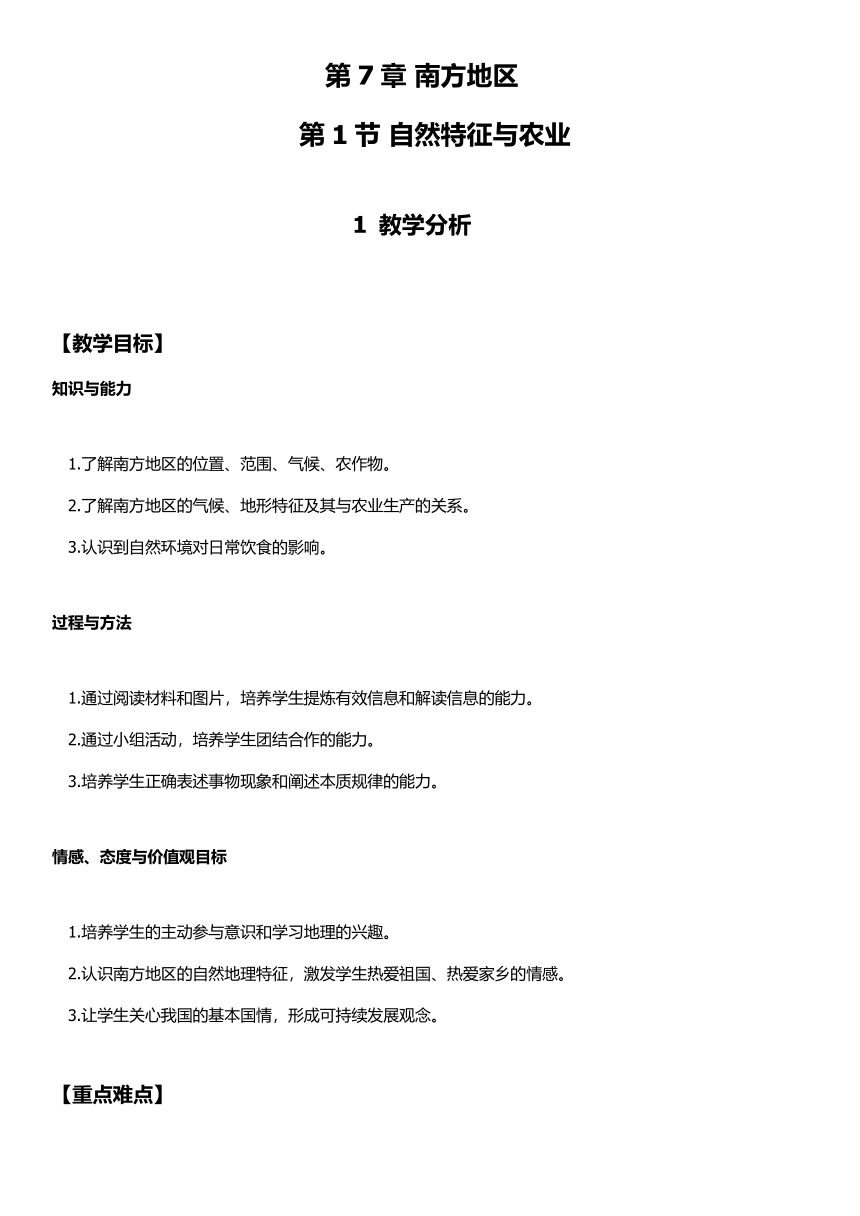 第 7 章 南方地区

第 1 节 自然特征与农业

1 教学分析

【教学目标】

知识与能力

1.了解南方地区的位置、范围、气候、农作物。

2.了解南方地区的气候、地形特征及其与农业生产的关系。

3.认识到自然环境对日常饮食的影响。

过程与方法

1.通过阅读材料和图片，培养学生提炼有效信息和解读信息的能力。

2.通过小组活动，培养学生团结合作的能力。

3.培养学生正确表述事物现象和阐述本质规律的能力。

情感、态度与价值观目标

1.培养学生的主动参与意识和学习地理的兴趣。

2.认识南方地区的自然地理特征，激发学生热爱祖国、热爱家乡的情感。

3.让学生关心我国的基本国情，形成可持续发展观念。

【重点难点】